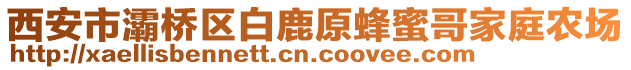 西安市灞桥区白鹿原蜂蜜哥家庭农场
http://xaellisbennett.cn.coovee.com